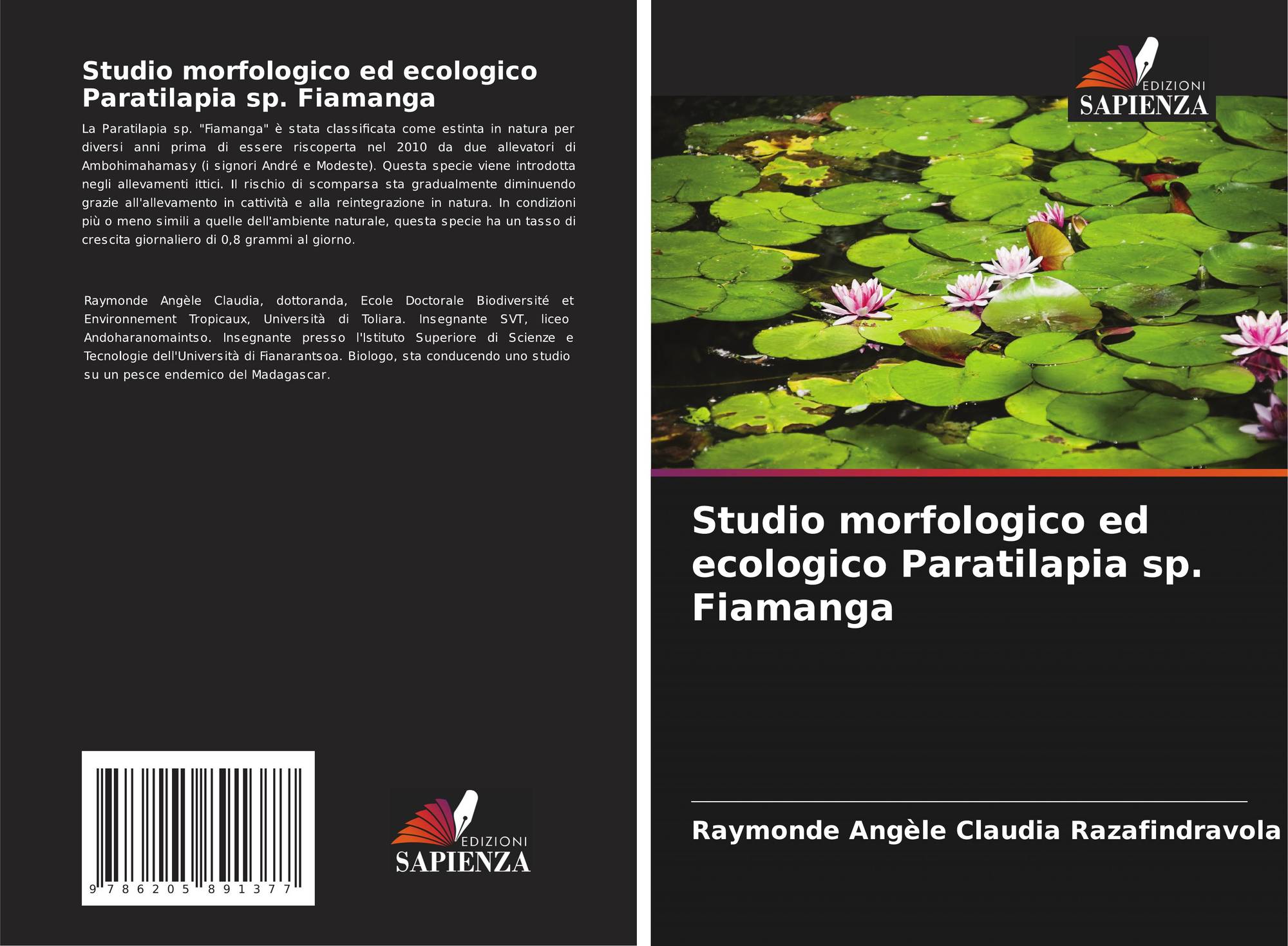 Studio morfologico ed ecologico Paratilapia sp. Fiamanga

La Paratilapia sp. "Fiamanga" è stata classificata come estinta in natura per diversi anni prima di essere riscoperta nel 2010 da due allevatori di Ambohimahamasy (i signori André e Modeste). Questa specie viene introdotta negli allevamenti ittici. Il rischio di scomparsa sta gradualmente diminuendo grazie all'allevamento in cattività e alla reintegrazione in natura. In condizioni più o meno simili a quelle dell'ambiente naturale, questa specie ha un tasso di crescita giornaliero di 0,8 grammi al giorno.

Raymonde Angèle Claudia, dottoranda, Ecole Doctorale Biodiversité et Environnement Tropicaux, Università di Toliara. Insegnante SVT, liceo Andoharanomaintso. Insegnante presso l'Istituto Superiore di Scienze e Tecnologie dell'Università di Fianarantsoa. Biologo, sta conducendo uno studio su un pesce endemico del Madagascar.

9 786205 891377

EDIZIONI
SAPIENZA

EDIZIONI
SAPIENZA

Studio morfologico ed ecologico Paratilapia sp. Fiamanga

Raymonde Angèle Claudia Razafindravola